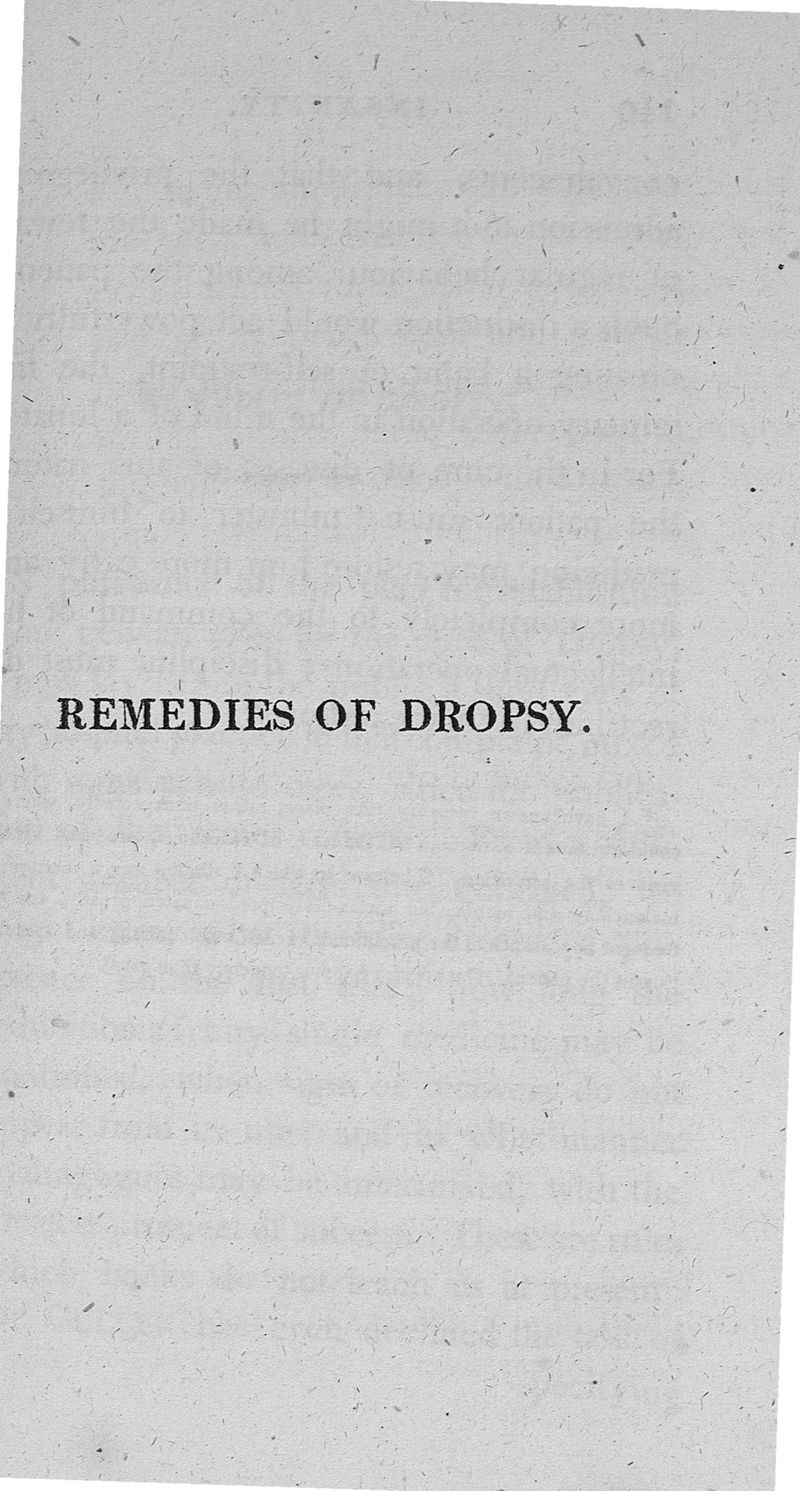 REMEDIES OF DROPSY.